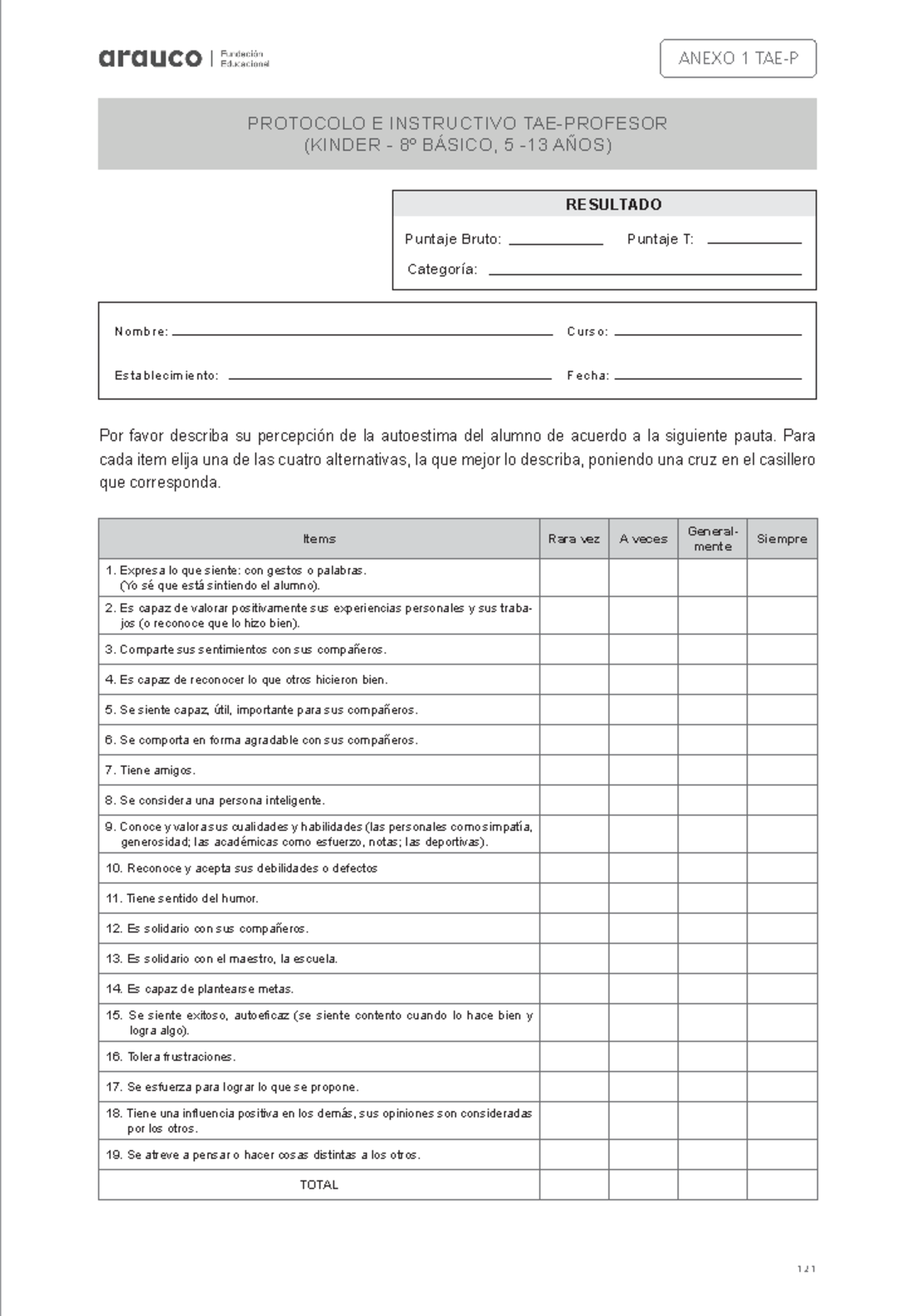 arauco | Fundación Educacional

ANEXO 1 TAE-P

PROTOCOLO E INSTRUCTIVO TAE-PROFESOR
(KINDER - 8º BÁSICO, 5 -13 AÑOS)

RESULTADO

Puntaje Bruto: ____________ Puntaje T: ____________

Categoría: ____________

Nombre: ____________ Curso: ____________

Establecimiento: ____________ Fecha: ____________

Por favor describa su percepción de la autoestima del alumno de acuerdo a la siguiente pauta. Para cada item elija una de las cuatro alternativas, la que mejor lo describa, poniendo una cruz en el casillero que corresponda.

| Items | Rara vez | A veces | Generalmente | Siempre |
|---|---|---|---|---|
| 1. Expresa lo que siente: con gestos o palabras. (Yo sé que está sintiendo el alumno). | | | | |
| 2. Es capaz de valorar positivamente sus experiencias personales y sus trabajos (o reconoce que lo hizo bien). | | | | |
| 3. Comparte sus sentimientos con sus compañeros. | | | | |
| 4. Es capaz de reconocer lo que otros hicieron bien. | | | | |
| 5. Se siente capaz, útil, importante para sus compañeros. | | | | |
| 6. Se comporta en forma agradable con sus compañeros. | | | | |
| 7. Tiene amigos. | | | | |
| 8. Se considera una persona inteligente. | | | | |
| 9. Conoce y valora sus cualidades y habilidades (las personales como simpatía, generosidad; las académicas como esfuerzo, notas; las deportivas). | | | | |
| 10. Reconoce y acepta sus debilidades o defectos | | | | |
| 11. Tiene sentido del humor. | | | | |
| 12. Es solidario con sus compañeros. | | | | |
| 13. Es solidario con el maestro, la escuela. | | | | |
| 14. Es capaz de plantearse metas. | | | | |
| 15. Se siente exitoso, autoeficaz (se siente contento cuando lo hace bien y logra algo). | | | | |
| 16. Tolera frustraciones. | | | | |
| 17. Se esfuerza para lograr lo que se propone. | | | | |
| 18. Tiene una influencia positiva en los demás, sus opiniones son consideradas por los otros. | | | | |
| 19. Se atreve a pensar o hacer cosas distintas a los otros. | | | | |
| TOTAL | | | | |

121